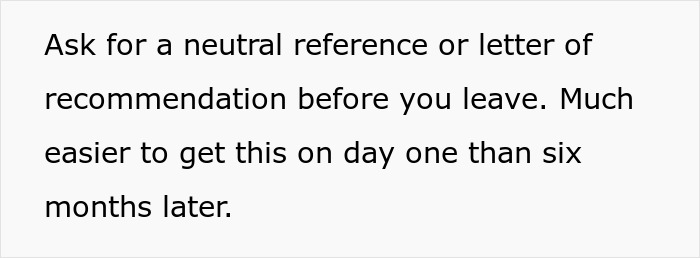 Ask for a neutral reference or letter of recommendation before you leave. Much easier to get this on day one than six months later.